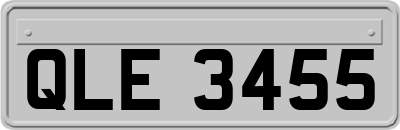 QLE 3455